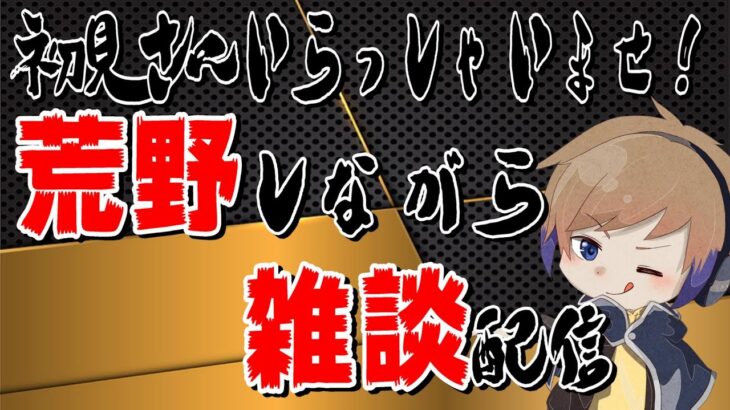 初見さんいらっしゃいませ!
荒野しながら
雑談配信